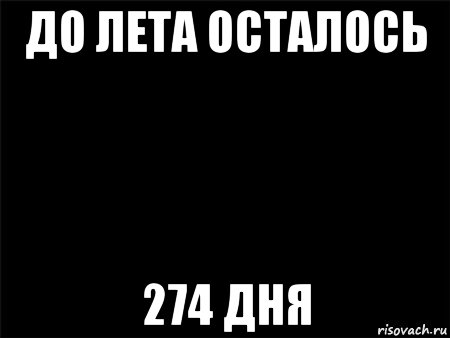 ДО ЛЕТА ОСТАЛОСЬ

274 ДНЯ

risovach.ru